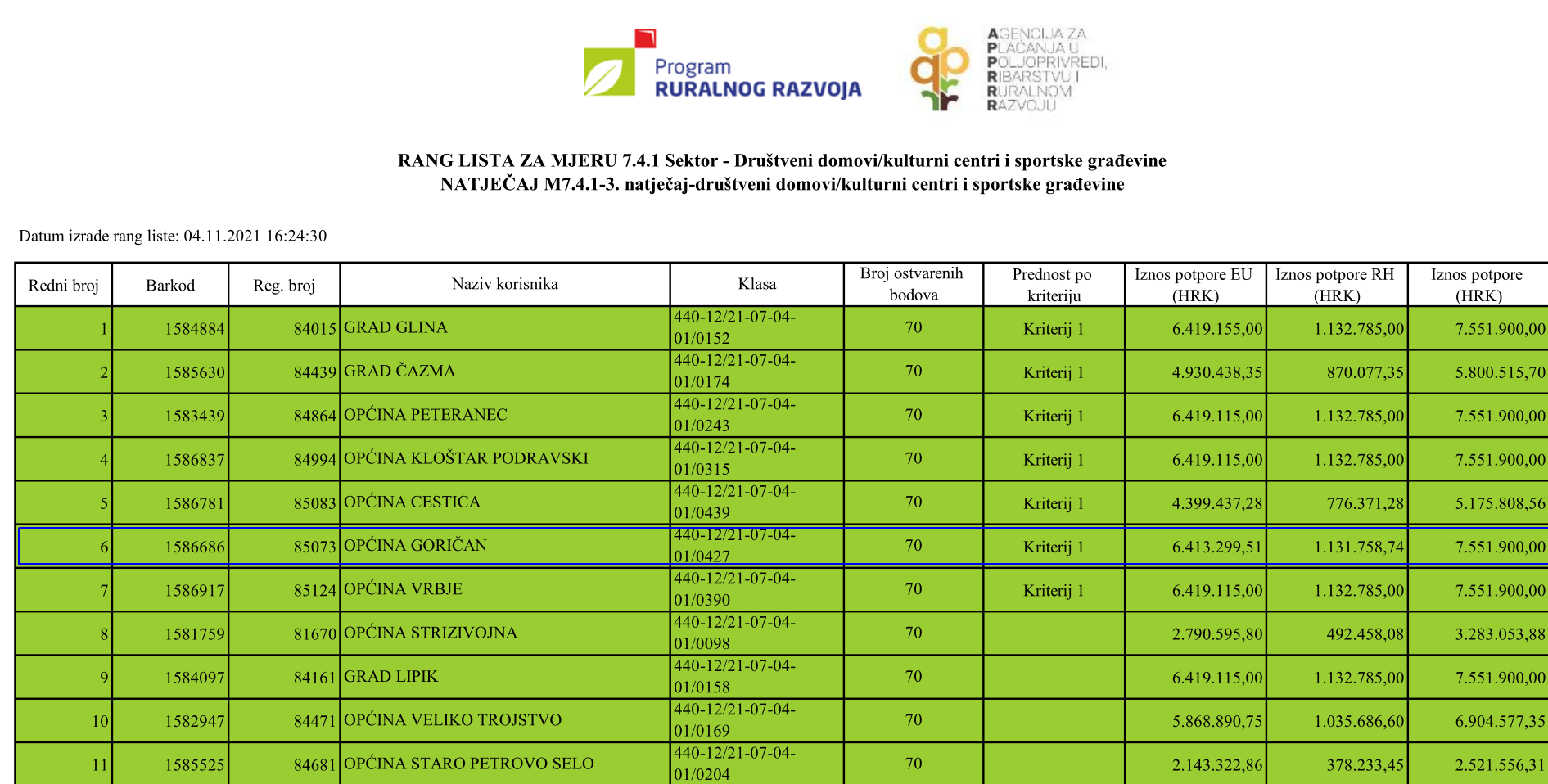 Program
RURALNOG RAZVOJA

AGENCIJA ZA PLAĆANJA U POLJOPRIVREDI, RIBARSTVU I RURALNOM RAZVOJU

RANG LISTA ZA MJERU 7.4.1 Sektor - Društveni domovi/kulturni centri i sportske građevine
NATJEČAJ M7.4.1-3. natječaj-društveni domovi/kulturni centri i sportske građevine

Datum izrade rang liste: 04.11.2021 16:24:30

| Redni broj | Barkod | Reg. broj | Naziv korisnika | Klasa | Broj ostvarenih bodova | Prednost po kriteriju | Iznos potpore EU (HRK) | Iznos potpore RH (HRK) | Iznos potpore (HRK) |
|---|---|---|---|---|---|---|---|---|---|
| 1 | 1584884 | 84015 | GRAD GLINA | 440-12/21-07-04-01/0152 | 70 | Kriterij 1 | 6.419.155,00 | 1.132.785,00 | 7.551.900,00 |
| 2 | 1585630 | 84439 | GRAD ČAZMA | 440-12/21-07-04-01/0174 | 70 | Kriterij 1 | 4.930.438,35 | 870.077,35 | 5.800.515,70 |
| 3 | 1583439 | 84864 | OPĆINA PETERANEC | 440-12/21-07-04-01/0243 | 70 | Kriterij 1 | 6.419.115,00 | 1.132.785,00 | 7.551.900,00 |
| 4 | 1586837 | 84994 | OPĆINA KLOŠTAR PODRAVSKI | 440-12/21-07-04-01/0315 | 70 | Kriterij 1 | 6.419.115,00 | 1.132.785,00 | 7.551.900,00 |
| 5 | 1586781 | 85083 | OPĆINA CESTICA | 440-12/21-07-04-01/0439 | 70 | Kriterij 1 | 4.399.437,28 | 776.371,28 | 5.175.808,56 |
| 6 | 1586686 | 85073 | OPĆINA GORIČAN | 440-12/21-07-04-01/0427 | 70 | Kriterij 1 | 6.413.299,51 | 1.131.758,74 | 7.551.900,00 |
| 7 | 1586917 | 85124 | OPĆINA VRBJE | 440-12/21-07-04-01/0390 | 70 | Kriterij 1 | 6.419.115,00 | 1.132.785,00 | 7.551.900,00 |
| 8 | 1581759 | 81670 | OPĆINA STRIZIVOJNA | 440-12/21-07-04-01/0098 | 70 | | 2.790.595,80 | 492.458,08 | 3.283.053,88 |
| 9 | 1584097 | 84161 | GRAD LIPIK | 440-12/21-07-04-01/0158 | 70 | | 6.419.115,00 | 1.132.785,00 | 7.551.900,00 |
| 10 | 1582947 | 84471 | OPĆINA VELIKO TROJSTVO | 440-12/21-07-04-01/0169 | 70 | | 5.868.890,75 | 1.035.686,60 | 6.904.577,35 |
| 11 | 1585525 | 84681 | OPĆINA STARO PETROVO SELO | 440-12/21-07-04-01/0204 | 70 | | 2.143.322,86 | 378.233,45 | 2.521.556,31 |